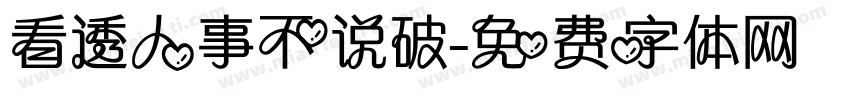 看透人事不说破-免费字体网